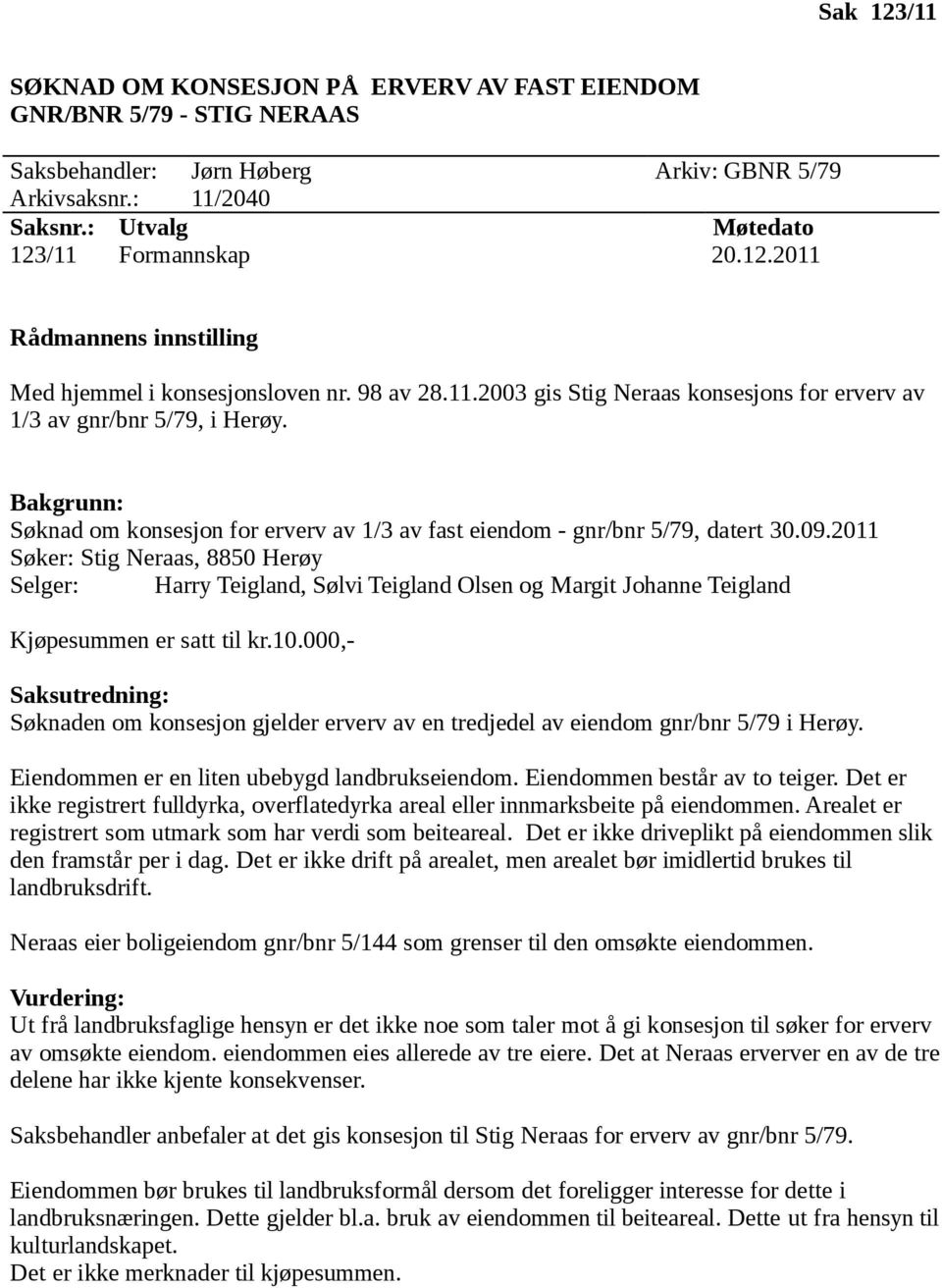 Sak 123/11

SØKNAD OM KONSESJON PÅ ERVERV AV FAST EIENDOM GNR/BNR 5/79 - STIG NERAAS

Saksbehandler: Jørn Høberg Arkiv: GBNR 5/79
Arkivsaksnr.: 11/2040

| Saksnr.: | Utvalg | Møtedato |
|---|---|---|
| 123/11 | Formannskap | 20.12.2011 |

Rådmannens innstilling

Med hjemmel i konsesjonsloven nr. 98 av 28.11.2003 gis Stig Neraas konsesjons for erverv av 1/3 av gnr/bnr 5/79, i Herøy.

Bakgrunn:
Søknad om konsesjon for erverv av 1/3 av fast eiendom - gnr/bnr 5/79, datert 30.09.2011
Søker: Stig Neraas, 8850 Herøy
Selger: Harry Teigland, Sølvi Teigland Olsen og Margit Johanne Teigland

Kjøpesummen er satt til kr.10.000,-

Saksutredning:
Søknaden om konsesjon gjelder erverv av en tredjedel av eiendom gnr/bnr 5/79 i Herøy.

Eiendommen er en liten ubebygd landbrukseiendom. Eiendommen består av to teiger. Det er ikke registrert fulldyrka, overflatedyrka areal eller innmarksbeite på eiendommen. Arealet er registrert som utmark som har verdi som beiteareal. Det er ikke driveplikt på eiendommen slik den framstår per i dag. Det er ikke drift på arealet, men arealet bør imidlertid brukes til landbruksdrift.

Neraas eier boligeiendom gnr/bnr 5/144 som grenser til den omsøkte eiendommen.

Vurdering:
Ut frå landbruksfaglige hensyn er det ikke noe som taler mot å gi konsesjon til søker for erverv av omsøkte eiendom. eiendommen eies allerede av tre eiere. Det at Neraas erverver en av de tre delene har ikke kjente konsekvenser.

Saksbehandler anbefaler at det gis konsesjon til Stig Neraas for erverv av gnr/bnr 5/79.

Eiendommen bør brukes til landbruksformål dersom det foreligger interesse for dette i landbruksnæringen. Dette gjelder bl.a. bruk av eiendommen til beiteareal. Dette ut fra hensyn til kulturlandskapet.
Det er ikke merknader til kjøpesummen.